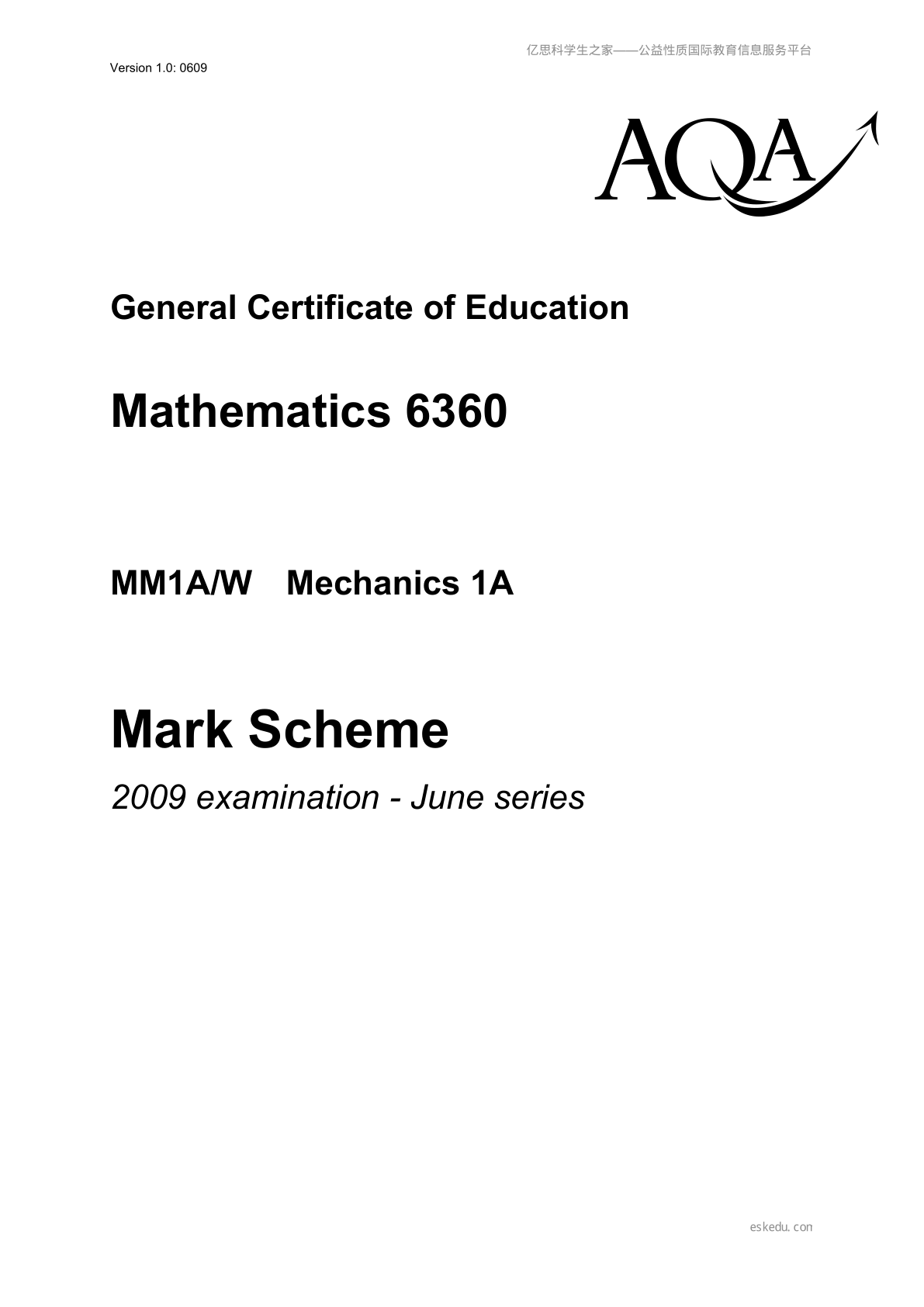 亿思科学生之家——公益性质国际教育信息服务平台

Version 1.0: 0609

AQA

General Certificate of Education

Mathematics 6360

MM1A/W Mechanics 1A

Mark Scheme

2009 examination - June series

eskedu.con